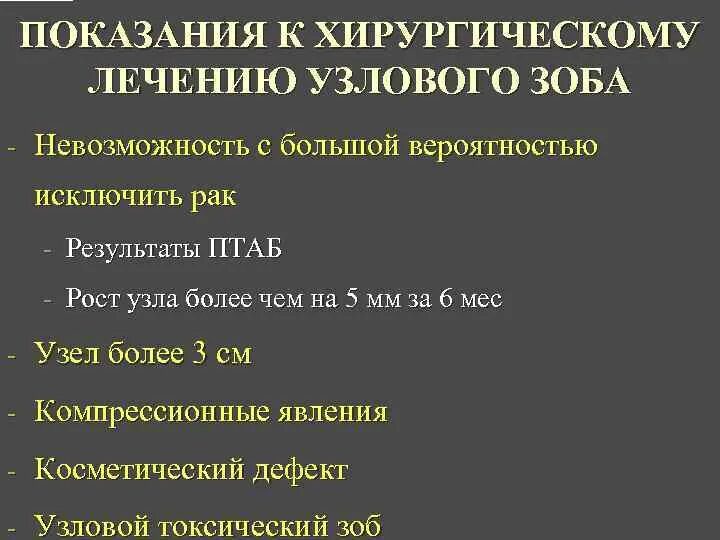 ПОКАЗАНИЯ К ХИРУРГИЧЕСКОМУ ЛЕЧЕНИЮ УЗЛОВОГО ЗОБА

- Невозможность с большой вероятностью исключить рак
  - Результаты ПТАБ
  - Рост узла более чем на 5 мм за 6 мес
- Узел более 3 см
- Компрессионные явления
- Косметический дефект
- Узловой токсический зоб